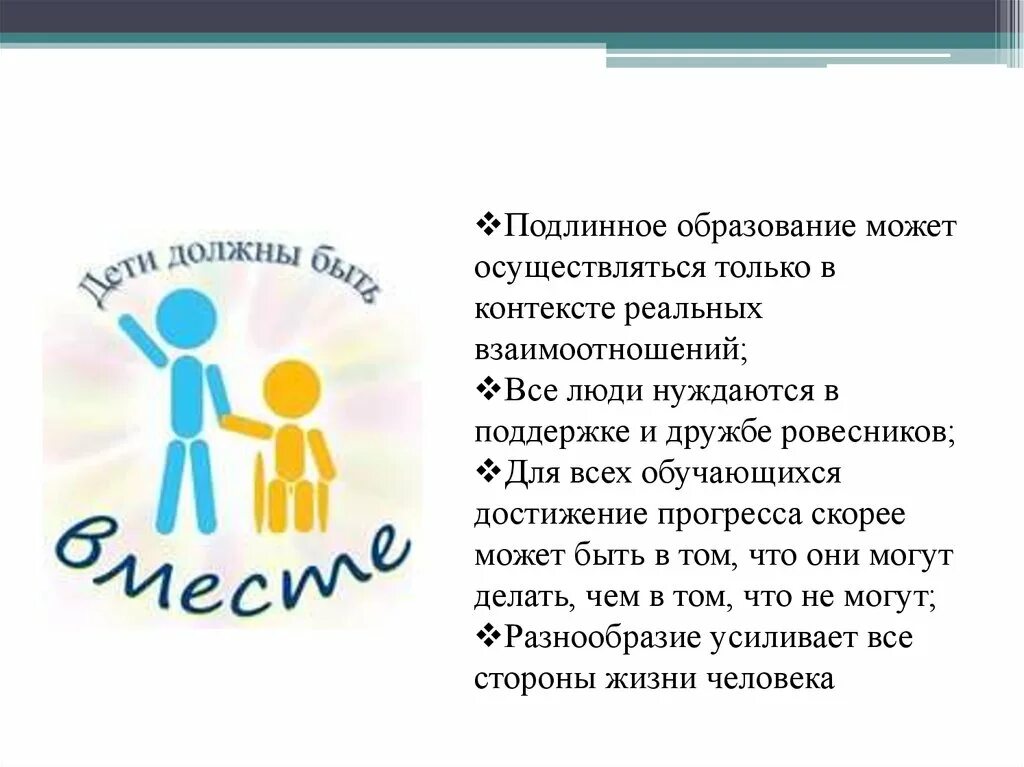 Дети должны быть

вместе

❖Подлинное образование может осуществляться только в контексте реальных взаимоотношений;
❖Все люди нуждаются в поддержке и дружбе ровесников;
❖Для всех обучающихся достижение прогресса скорее может быть в том, что они могут делать, чем в том, что не могут;
❖Разнообразие усиливает все стороны жизни человека